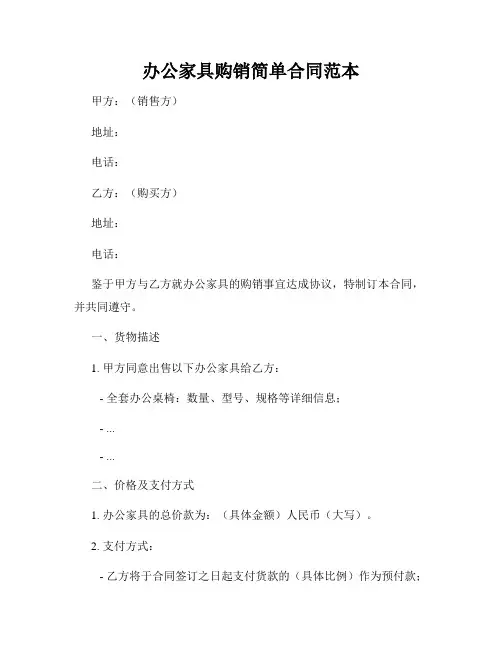 办公家具购销简单合同范本

甲方：（销售方）

地址：

电话：

乙方：（购买方）

地址：

电话：

鉴于甲方与乙方就办公家具的购销事宜达成协议，特制订本合同，并共同遵守。

一、货物描述

1. 甲方同意出售以下办公家具给乙方：

- 全套办公桌椅：数量、型号、规格等详细信息；

- ...

- ...

二、价格及支付方式

1. 办公家具的总价款为：（具体金额）人民币（大写）。

2. 支付方式：

- 乙方将于合同签订之日起支付货款的（具体比例）作为预付款；